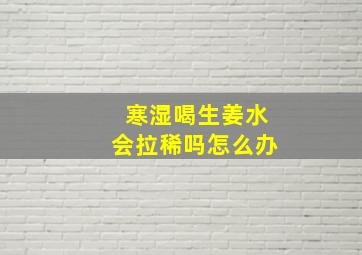 寒湿喝生姜水
会拉稀吗怎么办